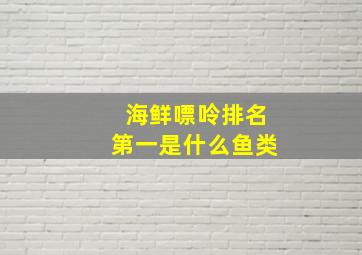 海鲜嘌呤排名
第一是什么鱼类